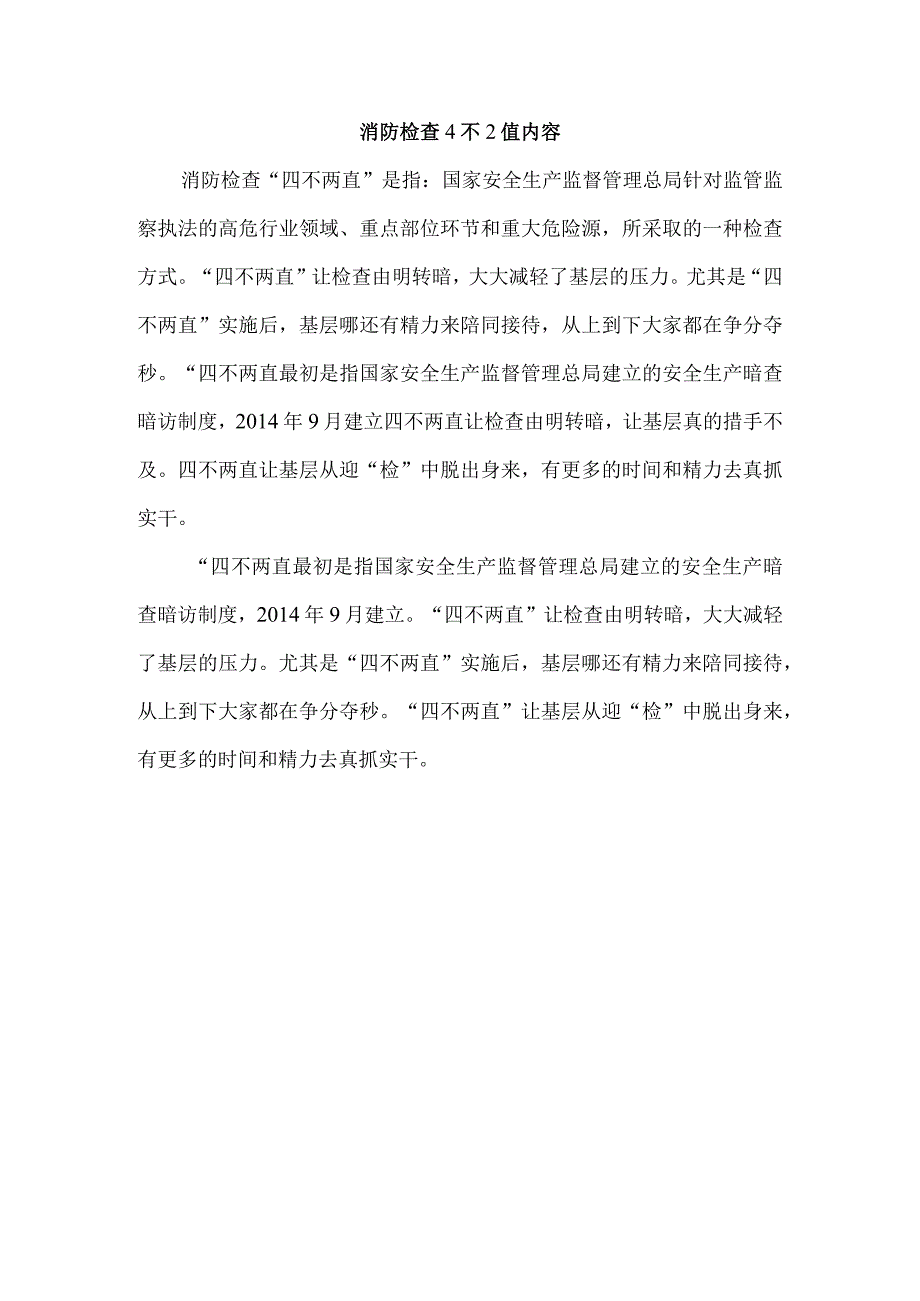 消防检查4不2值内容

消防检查“四不两直”是指：国家安全生产监督管理总局针对监管监察执法的高危行业领域、重点部位环节和重大危险源，所采取的一种检查方式。“四不两直”让检查由明转暗，大大减轻了基层的压力。尤其是“四不两直”实施后，基层哪还有精力来陪同接待，从上到下大家都在争分夺秒。“四不两直最初是指国家安全生产监督管理总局建立的安全生产暗查暗访制度，2014年9月建立四不两直让检查由明转暗，让基层真的措手不及。四不两直让基层从迎“检”中脱出身来，有更多的时间和精力去真抓实干。

“四不两直最初是指国家安全生产监督管理总局建立的安全生产暗查暗访制度，2014年9月建立。“四不两直”让检查由明转暗，大大减轻了基层的压力。尤其是“四不两直”实施后，基层哪还有精力来陪同接待，从上到下大家都在争分夺秒。“四不两直”让基层从迎“检”中脱出身来，有更多的时间和精力去真抓实干。